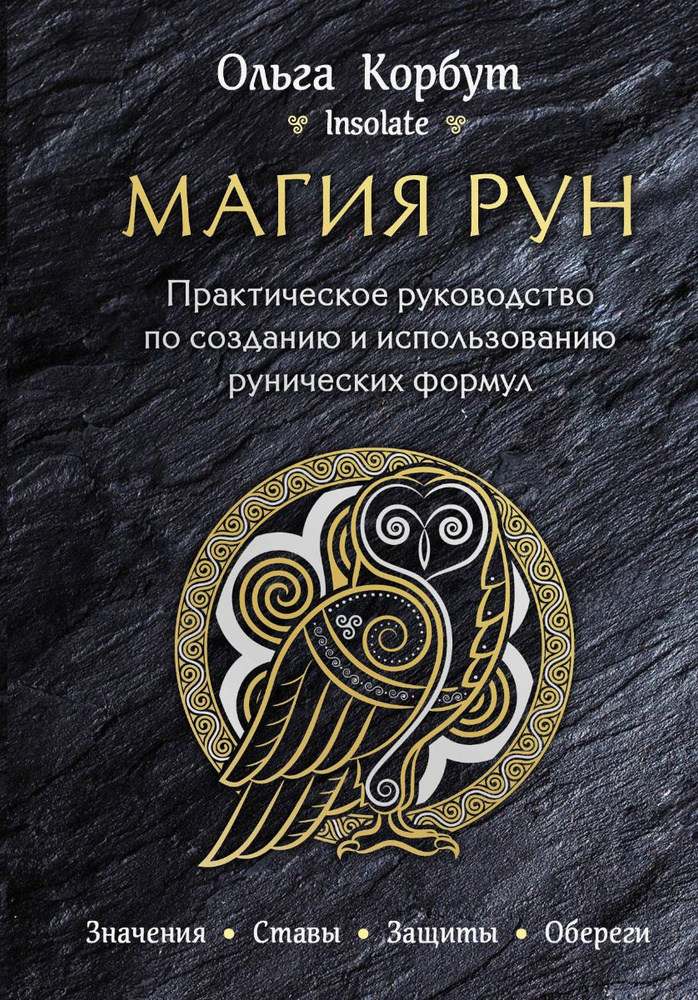 Ольга Корбут
Insolate

МАГИЯ РУН

Практическое руководство по созданию и использованию рунических формул

Значения • Ставы • Защиты • Обереги